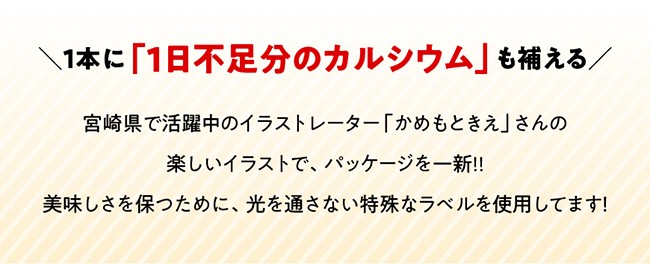 ＼1本に「1日不足分のカルシウム」も補える／

宮崎県で活躍中のイラストレーター「かめもときえ」さんの

楽しいイラストで、パッケージを一新!!

美味しさを保つために、光を通さない特殊なラベルを使用してます!